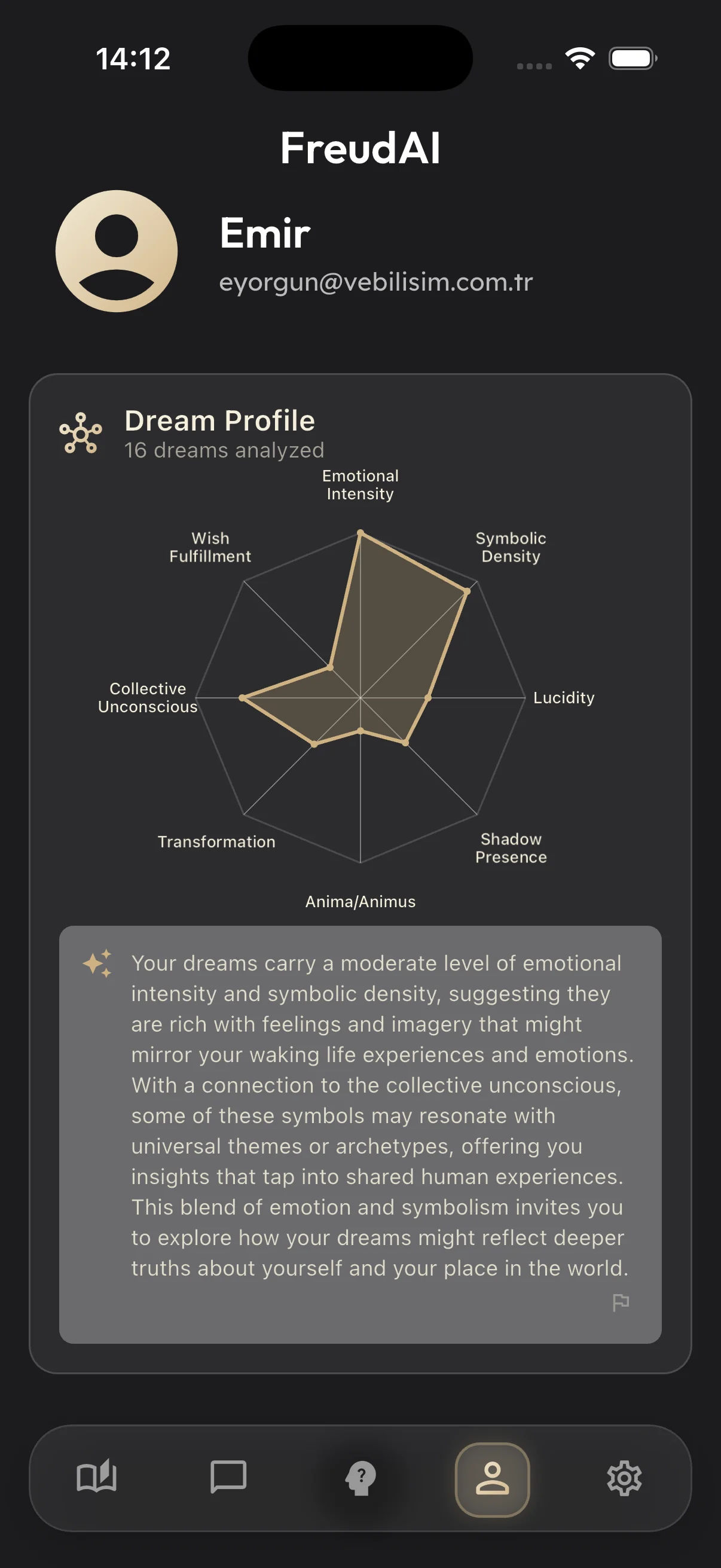 14:12

FreudAI

Emir
eyorgun@vebilisim.com.tr

Dream Profile
16 dreams analyzed

Emotional Intensity
Symbolic Density
Lucidity
Shadow Presence
Anima/Animus
Transformation
Collective Unconscious
Wish Fulfillment

Your dreams carry a moderate level of emotional intensity and symbolic density, suggesting they are rich with feelings and imagery that might mirror your waking life experiences and emotions. With a connection to the collective unconscious, some of these symbols may resonate with universal themes or archetypes, offering you insights that tap into shared human experiences. This blend of emotion and symbolism invites you to explore how your dreams might reflect deeper truths about yourself and your place in the world.